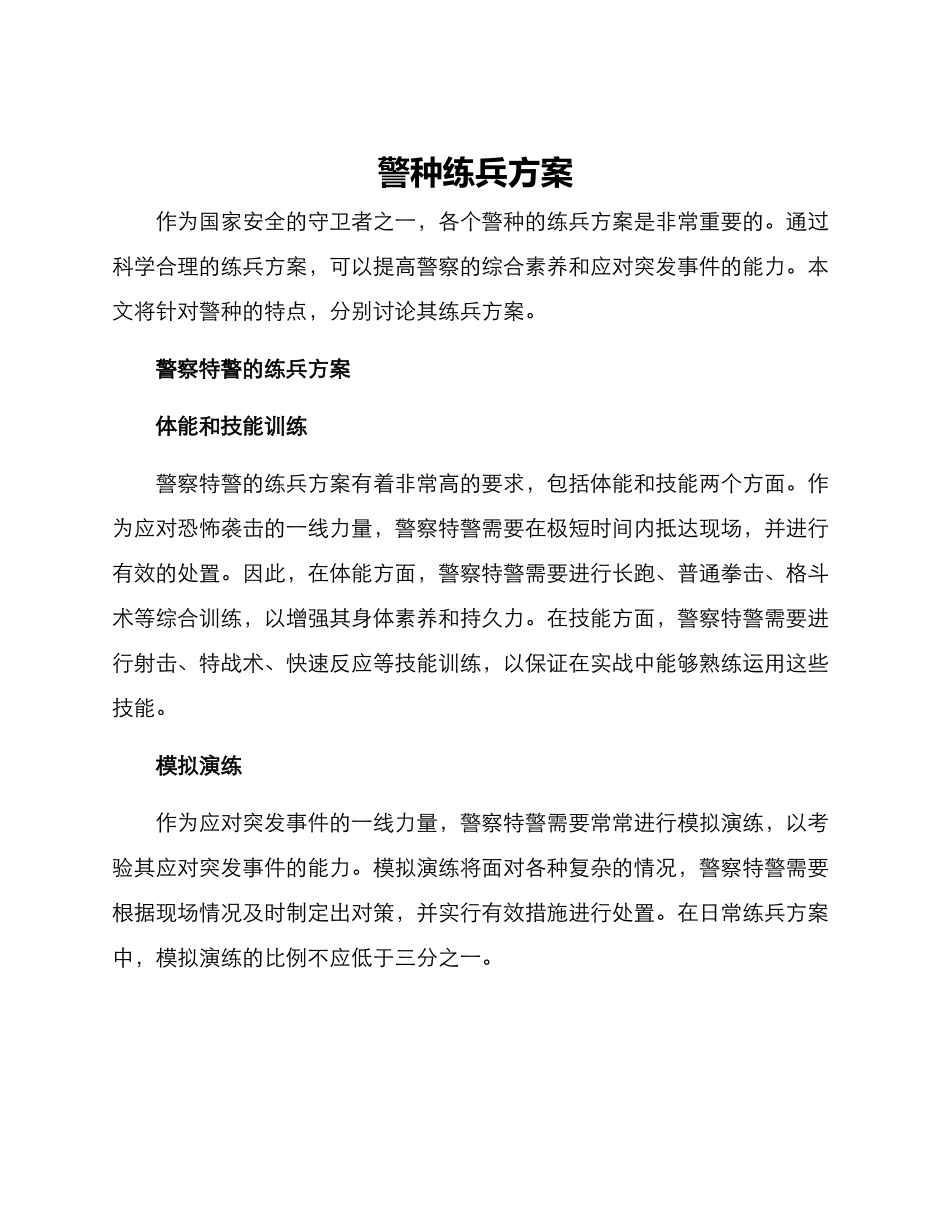 警种练兵方案

作为国家安全的守卫者之一，各个警种的练兵方案是非常重要的。通过科学合理的练兵方案，可以提高警察的综合素养和应对突发事件的能力。本文将针对警种的特点，分别讨论其练兵方案。

警察特警的练兵方案

体能和技能训练

警察特警的练兵方案有着非常高的要求，包括体能和技能两个方面。作为应对恐怖袭击的一线力量，警察特警需要在极短时间内抵达现场，并进行有效的处置。因此，在体能方面，警察特警需要进行长跑、普通拳击、格斗术等综合训练，以增强其身体素养和持久力。在技能方面，警察特警需要进行射击、特战术、快速反应等技能训练，以保证在实战中能够熟练运用这些技能。

模拟演练

作为应对突发事件的一线力量，警察特警需要常常进行模拟演练，以考验其应对突发事件的能力。模拟演练将面对各种复杂的情况，警察特警需要根据现场情况及时制定出对策，并实行有效措施进行处置。在日常练兵方案中，模拟演练的比例不应低于三分之一。